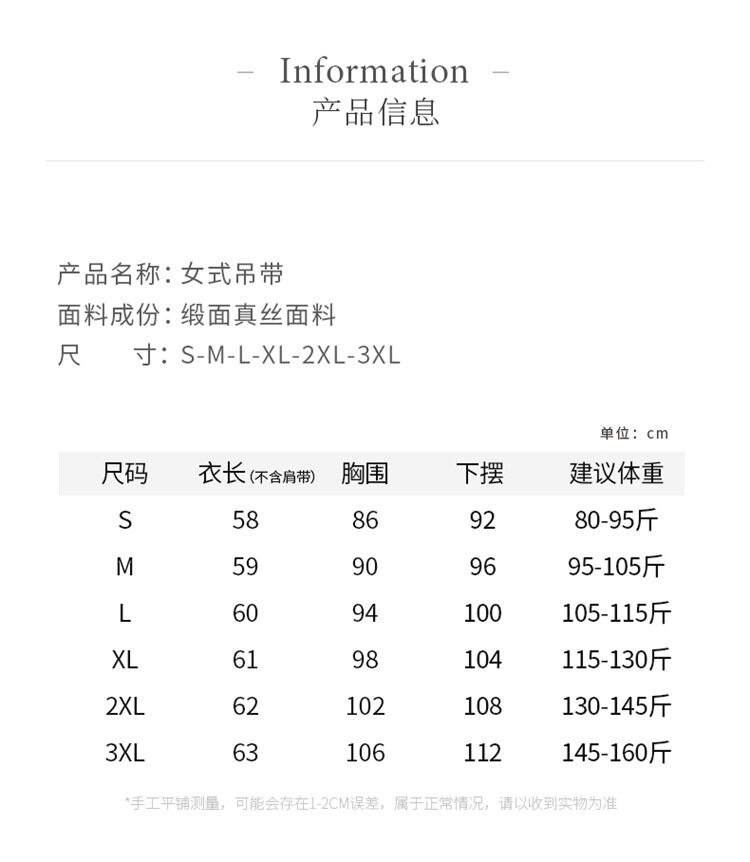 – Information –
产品信息

产品名称：女式吊带
面料成份：缎面真丝面料
尺　　寸：S-M-L-XL-2XL-3XL

单位：cm

| 尺码 | 衣长(不含肩带) | 胸围 | 下摆 | 建议体重 |
|---|---|---|---|---|
| S | 58 | 86 | 92 | 80-95斤 |
| M | 59 | 90 | 96 | 95-105斤 |
| L | 60 | 94 | 100 | 105-115斤 |
| XL | 61 | 98 | 104 | 115-130斤 |
| 2XL | 62 | 102 | 108 | 130-145斤 |
| 3XL | 63 | 106 | 112 | 145-160斤 |

*手工平铺测量，可能会存在1-2CM误差，属于正常情况，请以收到实物为准